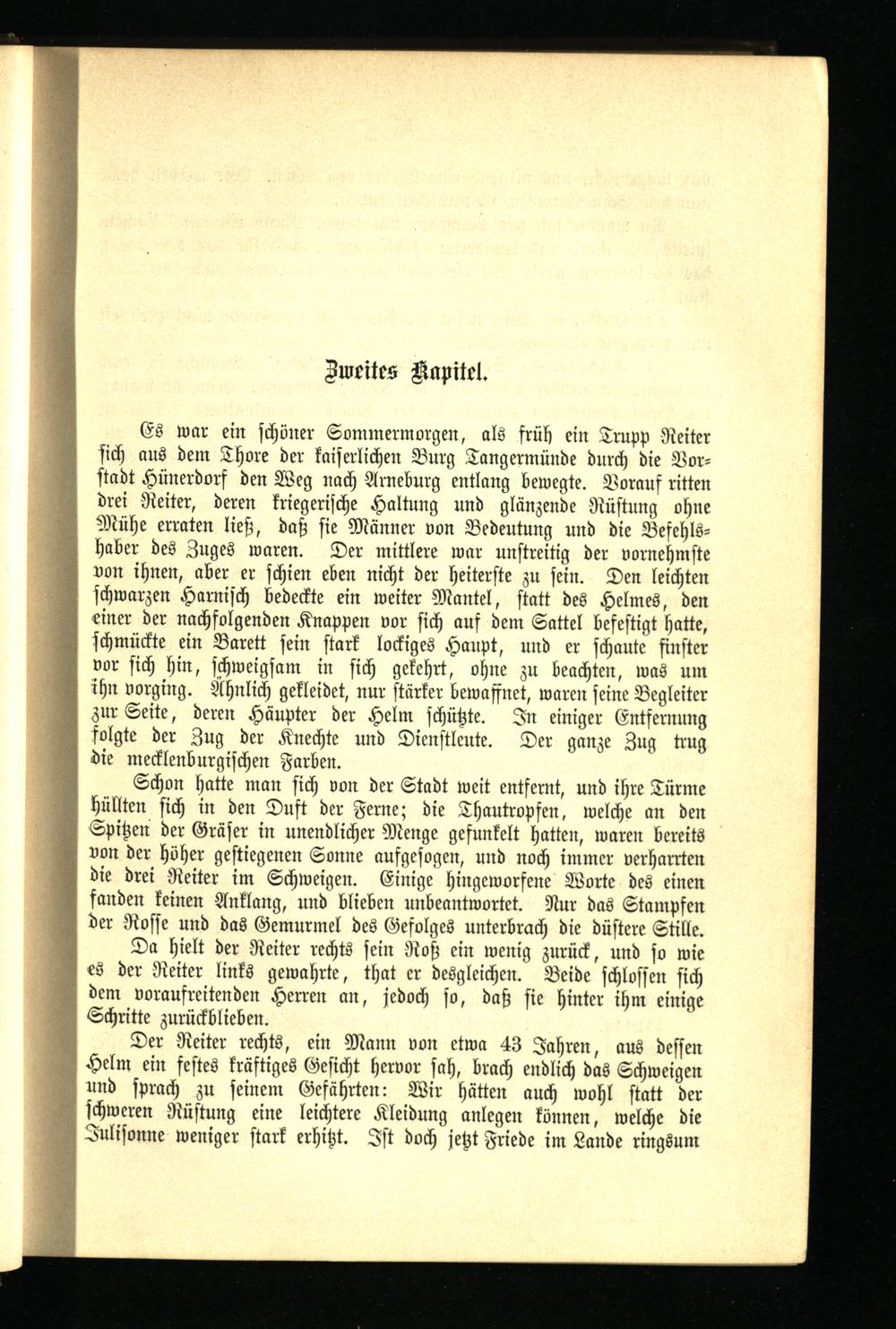 Zweites Kapitel.

Es war ein schöner Sommermorgen, als früh ein Trupp Reiter sich aus dem Thore der kaiserlichen Burg Tangermünde durch die Vorstadt Hünerdorf den Weg nach Arneburg entlang bewegte. Vorauf ritten drei Reiter, deren kriegerische Haltung und glänzende Rüstung ohne Mühe erraten ließ, daß sie Männer von Bedeutung und die Befehlshaber des Zuges waren. Der mittlere war unstreitig der vornehmste von ihnen, aber er schien eben nicht der heiterste zu sein. Den leichten schwarzen Harnisch bedeckte ein weiter Mantel, statt des Helmes, den einer der nachfolgenden Knappen vor sich auf dem Sattel befestigt hatte, schmückte ein Barett sein stark lockiges Haupt, und er schaute finster vor sich hin, schweigsam in sich gekehrt, ohne zu beachten, was um ihn vorging. Ähnlich gekleidet, nur stärker bewaffnet, waren seine Begleiter zur Seite, deren Häupter der Helm schützte. In einiger Entfernung folgte der Zug der Knechte und Dienstleute. Der ganze Zug trug die mecklenburgischen Farben.

Schon hatte man sich von der Stadt weit entfernt, und ihre Türme hüllten sich in den Duft der Ferne; die Thautropfen, welche an den Spitzen der Gräser in unendlicher Menge gefunkelt hatten, waren bereits von der höher gestiegenen Sonne aufgesogen, und noch immer verharrten die drei Reiter im Schweigen. Einige hingeworfene Worte des einen fanden keinen Anklang, und blieben unbeantwortet. Nur das Stampfen der Rosse und das Gemurmel des Gefolges unterbrach die düstere Stille.

Da hielt der Reiter rechts sein Roß ein wenig zurück, und so wie es der Reiter links gewahrte, that er desgleichen. Beide schlossen sich dem voraufreitenden Herren an, jedoch so, daß sie hinter ihm einige Schritte zurückblieben.

Der Reiter rechts, ein Mann von etwa 43 Jahren, aus dessen Helm ein festes kräftiges Gesicht hervor sah, brach endlich das Schweigen und sprach zu seinem Gefährten: Wir hätten auch wohl statt der schweren Rüstung eine leichtere Kleidung anlegen können, welche die Julisonne weniger stark erhitzt. Ist doch jetzt Friede im Lande ringsum